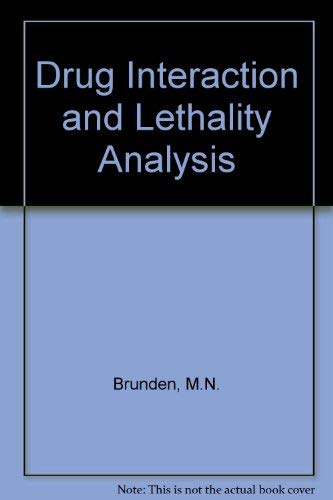 Drug Interaction and Lethality Analysis

Brunden, M.N.

Note: This is not the actual book cover